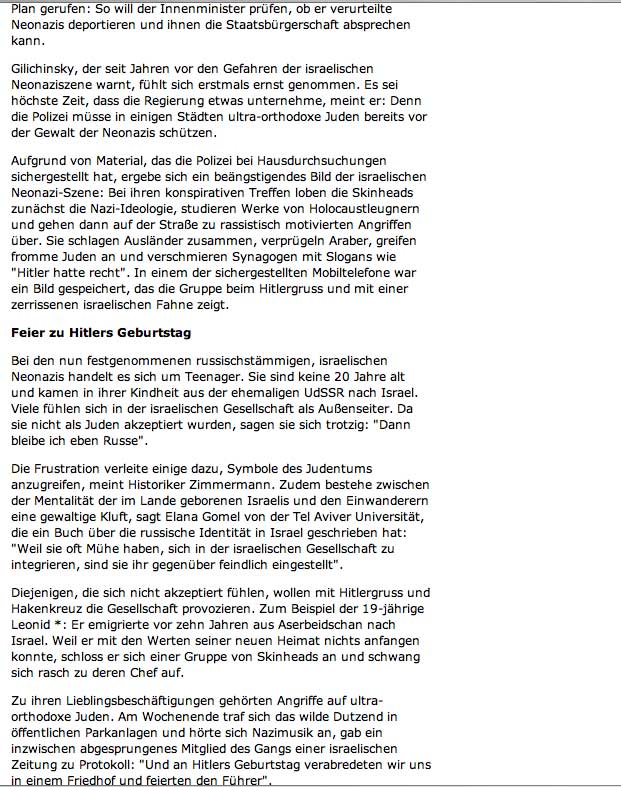 Plan gerufen: So will der Innenminister prüfen, ob er verurteilte Neonazis deportieren und ihnen die Staatsbürgerschaft absprechen kann.

Gilichinsky, der seit Jahren vor den Gefahren der israelischen Neonaziszene warnt, fühlt sich erstmals ernst genommen. Es sei höchste Zeit, dass die Regierung etwas unternehme, meint er: Denn die Polizei müsse in einigen Städten ultra-orthodoxe Juden bereits vor der Gewalt der Neonazis schützen.

Aufgrund von Material, das die Polizei bei Hausdurchsuchungen sichergestellt hat, ergebe sich ein beängstigendes Bild der israelischen Neonazi-Szene: Bei ihren konspirativen Treffen loben die Skinheads zunächst die Nazi-Ideologie, studieren Werke von Holocaustleugnern und gehen dann auf der Straße zu rassistisch motivierten Angriffen über. Sie schlagen Ausländer zusammen, verprügeln Araber, greifen fromme Juden an und verschmieren Synagogen mit Slogans wie "Hitler hatte recht". In einem der sichergestellten Mobiltelefone war ein Bild gespeichert, das die Gruppe beim Hitlergruss und mit einer zerrissenen israelischen Fahne zeigt.

Feier zu Hitlers Geburtstag

Bei den nun festgenommenen russischstämmigen, israelischen Neonazis handelt es sich um Teenager. Sie sind keine 20 Jahre alt und kamen in ihrer Kindheit aus der ehemaligen UdSSR nach Israel. Viele fühlen sich in der israelischen Gesellschaft als Außenseiter. Da sie nicht als Juden akzeptiert wurden, sagen sie sich trotzig: "Dann bleibe ich eben Russe".

Die Frustration verleite einige dazu, Symbole des Judentums anzugreifen, meint Historiker Zimmermann. Zudem bestehe zwischen der Mentalität der im Lande geborenen Israelis und den Einwanderern eine gewaltige Kluft, sagt Elana Gomel von der Tel Aviver Universität, die ein Buch über die russische Identität in Israel geschrieben hat: "Weil sie oft Mühe haben, sich in der israelischen Gesellschaft zu integrieren, sind sie ihr gegenüber feindlich eingestellt".

Diejenigen, die sich nicht akzeptiert fühlen, wollen mit Hitlergruss und Hakenkreuz die Gesellschaft provozieren. Zum Beispiel der 19-jährige Leonid *: Er emigrierte vor zehn Jahren aus Aserbeidschan nach Israel. Weil er mit den Werten seiner neuen Heimat nichts anfangen konnte, schloss er sich einer Gruppe von Skinheads an und schwang sich rasch zu deren Chef auf.

Zu ihren Lieblingsbeschäftigungen gehörten Angriffe auf ultra-orthodoxe Juden. Am Wochenende traf sich das wilde Dutzend in öffentlichen Parkanlagen und hörte sich Nazimusik an, gab ein inzwischen abgesprungenes Mitglied des Gangs einer israelischen Zeitung zu Protokoll: "Und an Hitlers Geburtstag verabredeten wir uns in einem Friedhof und feierten den Führer".